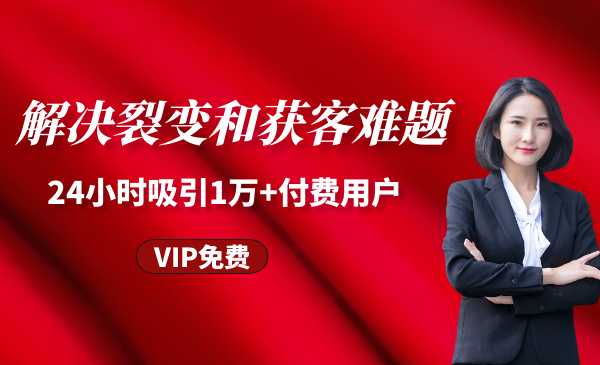 解决裂变和获客难题

24小时吸引1万+付费用户

VIP免费